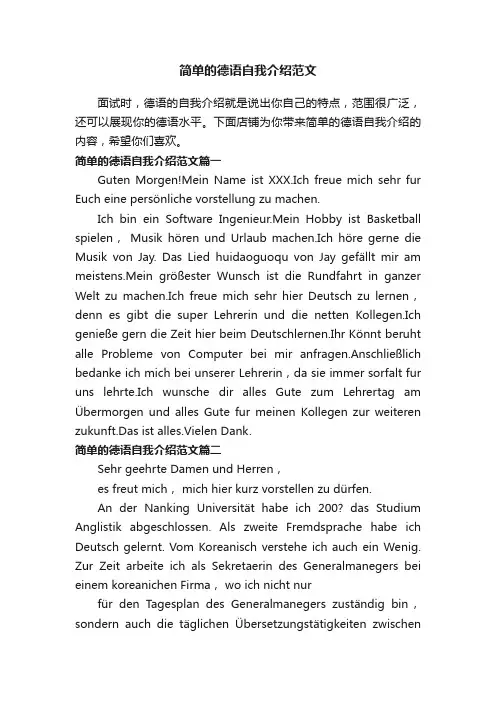 简单的德语自我介绍范文

面试时，德语的自我介绍就是说出你自己的特点，范围很广泛，还可以展现你的德语水平。下面店铺为你带来简单的德语自我介绍的内容，希望你们喜欢。

简单的德语自我介绍范文篇一

Guten Morgen!Mein Name ist XXX.Ich freue mich sehr fur Euch eine persönliche vorstellung zu machen.

Ich bin ein Software Ingenieur.Mein Hobby ist Basketball spielen， Musik hören und Urlaub machen.Ich höre gerne die Musik von Jay. Das Lied huidaoguoqu von Jay gefällt mir am meistens.Mein größester Wunsch ist die Rundfahrt in ganzer Welt zu machen.Ich freue mich sehr hier Deutsch zu lernen，denn es gibt die super Lehrerin und die netten Kollegen.Ich genieße gern die Zeit hier beim Deutschlernen.Ihr Könnt beruht alle Probleme von Computer bei mir anfragen.Anschließlich bedanke ich mich bei unserer Lehrerin，da sie immer sorfalt fur uns lehrte.Ich wunsche dir alles Gute zum Lehrertag am Übermorgen und alles Gute fur meinen Kollegen zur weiteren zukunft.Das ist alles.Vielen Dank.

简单的德语自我介绍范文篇二

Sehr geehrte Damen und Herren，

es freut mich， mich hier kurz vorstellen zu dürfen.

An der Nanking Universität habe ich 200? das Studium Anglistik abgeschlossen. Als zweite Fremdsprache habe ich Deutsch gelernt. Vom Koreanisch verstehe ich auch ein Wenig. Zur Zeit arbeite ich als Sekretaerin des Generalmanegers bei einem koreanichen Firma， wo ich nicht nur

für den Tagesplan des Generalmanegers zuständig bin，sondern auch die täglichen Übersetzungstätigkeiten zwischen